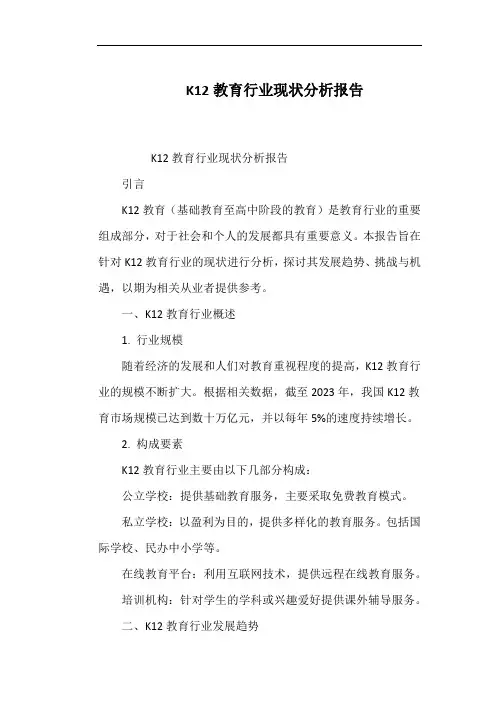 K12 教育行业现状分析报告

K12 教育行业现状分析报告

引言

K12 教育（基础教育至高中阶段的教育）是教育行业的重要组成部分，对于社会和个人的发展都具有重要意义。本报告旨在针对 K12 教育行业的现状进行分析，探讨其发展趋势、挑战与机遇，以期为相关从业者提供参考。

一、K12 教育行业概述

1. 行业规模

随着经济的发展和人们对教育重视程度的提高，K12 教育行业的规模不断扩大。根据相关数据，截至 2023 年，我国 K12 教育市场规模已达到数十万亿元，并以每年 5%的速度持续增长。

2. 构成要素

K12 教育行业主要由以下几部分构成：

公立学校：提供基础教育服务，主要采取免费教育模式。

私立学校：以盈利为目的，提供多样化的教育服务。包括国际学校、民办中小学等。

在线教育平台：利用互联网技术，提供远程在线教育服务。

培训机构：针对学生的学科或兴趣爱好提供课外辅导服务。

二、K12 教育行业发展趋势